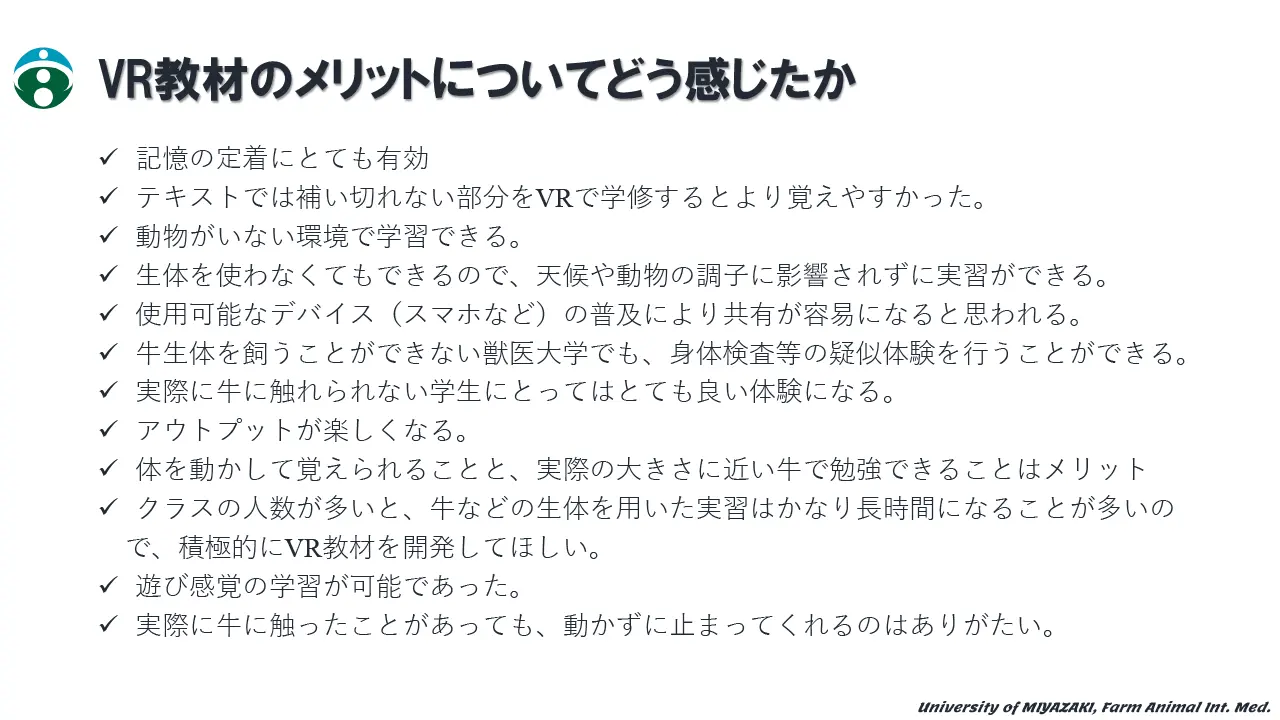 VR教材のメリットについてどう感じたか

✓ 記憶の定着にとても有効
✓ テキストでは補い切れない部分をVRで学修するとより覚えやすかった。
✓ 動物がいない環境で学習できる。
✓ 生体を使わなくてもできるので、天候や動物の調子に影響されずに実習ができる。
✓ 使用可能なデバイス（スマホなど）の普及により共有が容易になると思われる。
✓ 牛生体を飼うことができない獣医大学でも、身体検査等の疑似体験を行うことができる。
✓ 実際に牛に触れられない学生にとってはとても良い体験になる。
✓ アウトプットが楽しくなる。
✓ 体を動かして覚えられることと、実際の大きさに近い牛で勉強できることはメリット
✓ クラスの人数が多いと、牛などの生体を用いた実習はかなり長時間になることが多いので、積極的にVR教材を開発してほしい。
✓ 遊び感覚の学習が可能であった。
✓ 実際に牛に触ったことがあっても、動かずに止まってくれるのはありがたい。

University of MIYAZAKI, Farm Animal Int. Med.